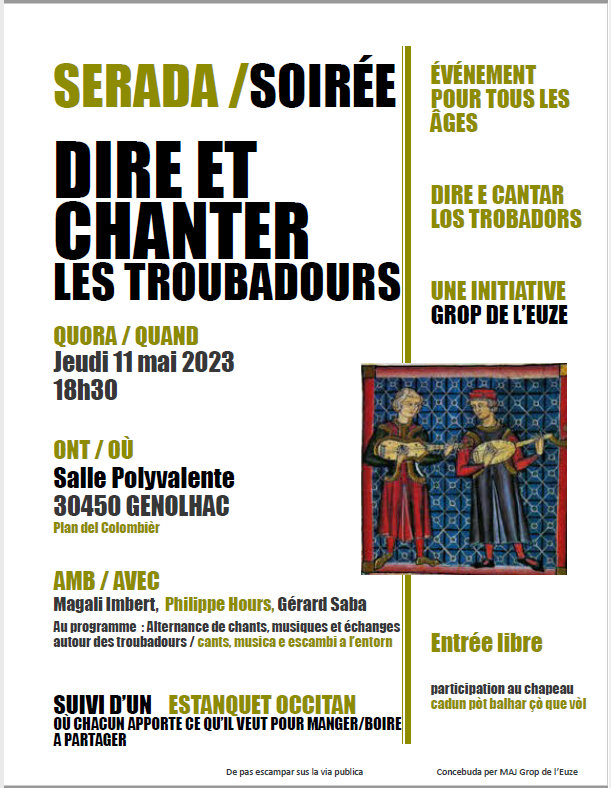 SERADA /SOIRÉE

DIRE ET CHANTER
LES TROUBADOURS

QUORA / QUAND
Jeudi 11 mai 2023
18h30

ONT / OÙ
Salle Polyvalente
30450 GENOLHAC
Plan del Colombièr

AMB / AVEC
Magali Imbert, Philippe Hours, Gérard Saba
Au programme : Alternance de chants, musiques et échanges autour des troubadours / cants, musica e escambi a l'entorn

SUIVI D'UN ESTANQUET OCCITAN
OÙ CHACUN APPORTE CE QU'IL VEUT POUR MANGER/BOIRE A PARTAGER

ÉVÉNEMENT POUR TOUS LES ÂGES

DIRE E CANTAR LOS TROBADORS

UNE INITIATIVE
GROP DE L'EUZE

Entrée libre

participation au chapeau
cadun pòt balhar çò que vòl

De pas escampar sus la via publica

Concebuda per MAJ Grop de l'Euze